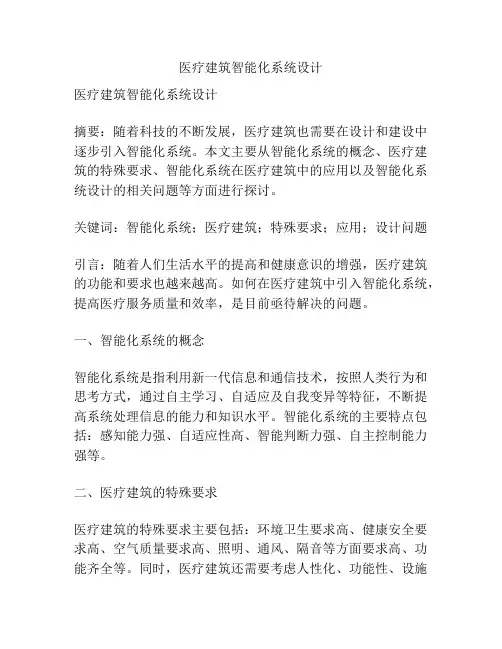 医疗建筑智能化系统设计

医疗建筑智能化系统设计

摘要：随着科技的不断发展，医疗建筑也需要在设计和建设中逐步引入智能化系统。本文主要从智能化系统的概念、医疗建筑的特殊要求、智能化系统在医疗建筑中的应用以及智能化系统设计的相关问题等方面进行探讨。

关键词：智能化系统；医疗建筑；特殊要求；应用；设计问题

引言：随着人们生活水平的提高和健康意识的增强，医疗建筑的功能和要求也越来越高。如何在医疗建筑中引入智能化系统，提高医疗服务质量和效率，是目前亟待解决的问题。

一、智能化系统的概念

智能化系统是指利用新一代信息和通信技术，按照人类行为和思考方式，通过自主学习、自适应及自我变异等特征，不断提高系统处理信息的能力和知识水平。智能化系统的主要特点包括：感知能力强、自适应性高、智能判断力强、自主控制能力强等。

二、医疗建筑的特殊要求

医疗建筑的特殊要求主要包括：环境卫生要求高、健康安全要求高、空气质量要求高、照明、通风、隔音等方面要求高、功能齐全等。同时，医疗建筑还需要考虑人性化、功能性、设施